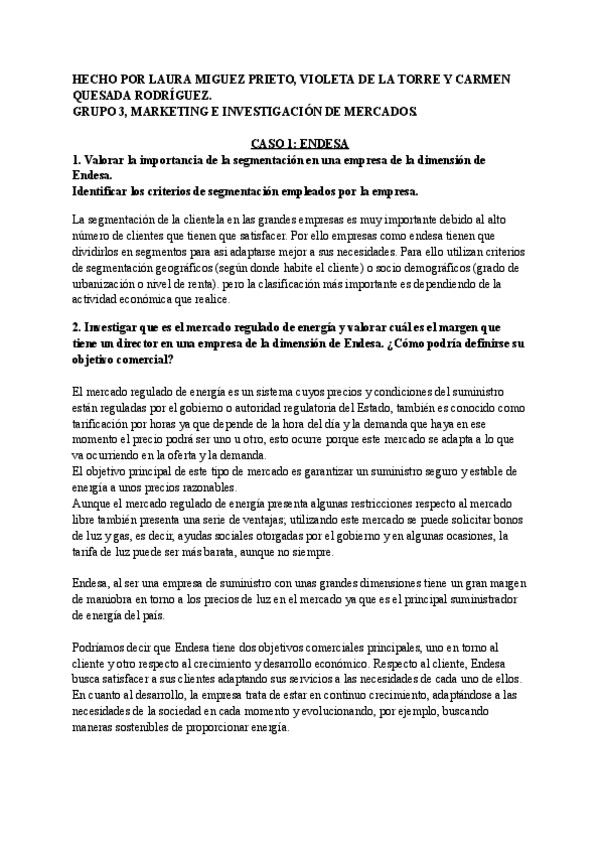 HECHO POR LAURA MIGUEZ PRIETO, VIOLETA DE LA TORRE Y CARMEN QUESADA RODRÍGUEZ.
GRUPO 3, MARKETING E INVESTIGACIÓN DE MERCADOS.

CASO 1: ENDESA

1. Valorar la importancia de la segmentación en una empresa de la dimensión de Endesa.
Identificar los criterios de segmentación empleados por la empresa.

La segmentación de la clientela en las grandes empresas es muy importante debido al alto número de clientes que tienen que satisfacer. Por ello empresas como endesa tienen que dividirlos en segmentos para asi adaptarse mejor a sus necesidades. Para ello utilizan criterios de segmentación geográficos (según donde habite el cliente) o socio demográficos (grado de urbanización o nivel de renta). pero la clasificación más importante es dependiendo de la actividad económica que realice.

2. Investigar que es el mercado regulado de energía y valorar cuál es el margen que tiene un director en una empresa de la dimensión de Endesa. ¿Cómo podría definirse su objetivo comercial?

El mercado regulado de energía es un sistema cuyos precios y condiciones del suministro están reguladas por el gobierno o autoridad regulatoria del Estado, también es conocido como tarificación por horas ya que depende de la hora del día y la demanda que haya en ese momento el precio podrá ser uno u otro, esto ocurre porque este mercado se adapta a lo que va ocurriendo en la oferta y la demanda.
El objetivo principal de este tipo de mercado es garantizar un suministro seguro y estable de energía a unos precios razonables.
Aunque el mercado regulado de energía presenta algunas restricciones respecto al mercado libre también presenta una serie de ventajas; utilizando este mercado se puede solicitar bonos de luz y gas, es decir, ayudas sociales otorgadas por el gobierno y en algunas ocasiones, la tarifa de luz puede ser más barata, aunque no siempre.

Endesa, al ser una empresa de suministro con unas grandes dimensiones tiene un gran margen de maniobra en torno a los precios de luz en el mercado ya que es el principal suministrador de energía del país.

Podríamos decir que Endesa tiene dos objetivos comerciales principales, uno en torno al cliente y otro respecto al crecimiento y desarrollo económico. Respecto al cliente, Endesa busca satisfacer a sus clientes adaptando sus servicios a las necesidades de cada uno de ellos. En cuanto al desarrollo, la empresa trata de estar en continuo crecimiento, adaptándose a las necesidades de la sociedad en cada momento y evolucionando, por ejemplo, buscando maneras sostenibles de proporcionar energía.